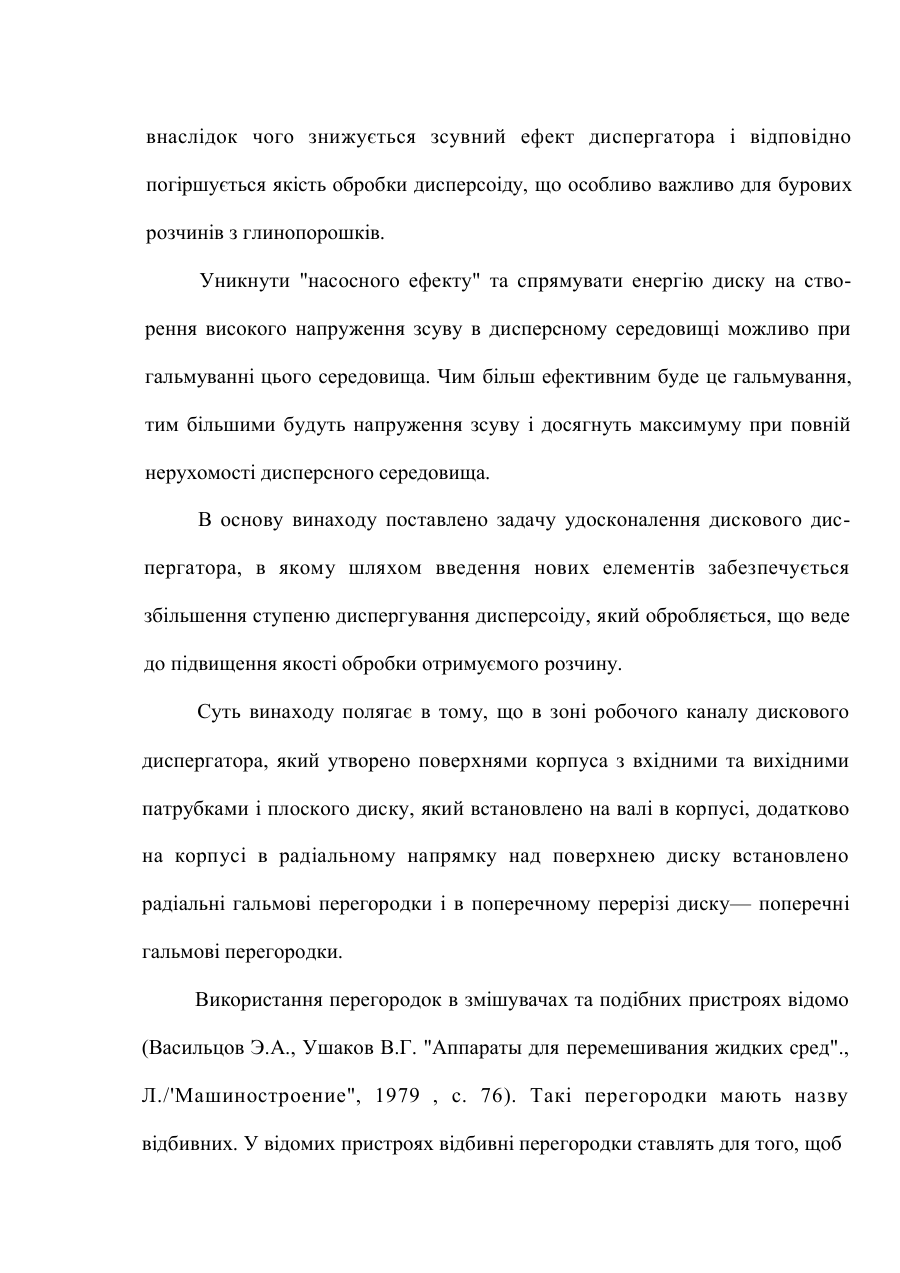 внаслідок чого знижується зсувний ефект диспергатора і відповідно погіршується якість обробки дисперсоіду, що особливо важливо для бурових розчинів з глинопорошків.

Уникнути "насосного ефекту" та спрямувати енергію диску на створення високого напруження зсуву в дисперсному середовищі можливо при гальмуванні цього середовища. Чим більш ефективним буде це гальмування, тим більшими будуть напруження зсуву і досягнуть максимуму при повній нерухомості дисперсного середовища.

В основу винаходу поставлено задачу удосконалення дискового диспергатора, в якому шляхом введення нових елементів забезпечується збільшення ступеню диспергування дисперсоіду, який обробляється, що веде до підвищення якості обробки отримуємого розчину.

Суть винаходу полягає в тому, що в зоні робочого каналу дискового диспергатора, який утворено поверхнями корпуса з вхідними та вихідними патрубками і плоского диску, який встановлено на валі в корпусі, додатково на корпусі в радіальному напрямку над поверхнею диску встановлено радіальні гальмові перегородки і в поперечному перерізі диску— поперечні гальмові перегородки.

Використання перегородок в змішувачах та подібних пристроях відомо (Васильцов Э.А., Ушаков В.Г. "Аппараты для перемешивания жидких сред"., Л./'Машиностроение", 1979 , с. 76). Такі перегородки мають назву відбивних. У відомих пристроях відбивні перегородки ставлять для того, щоб